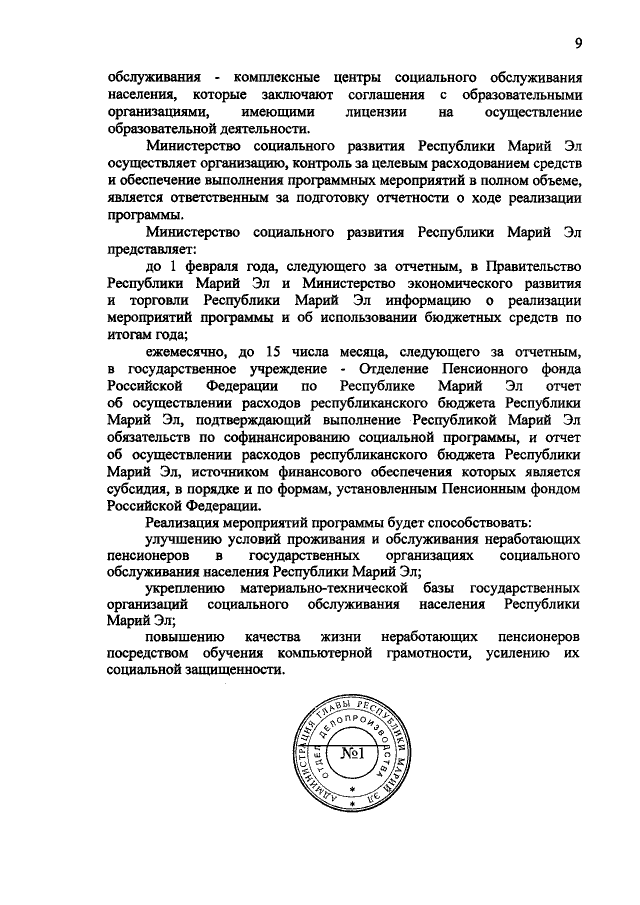 9

обслуживания - комплексные центры социального обслуживания населения, которые заключают соглашения с образовательными организациями, имеющими лицензии на осуществление образовательной деятельности.

Министерство социального развития Республики Марий Эл осуществляет организацию, контроль за целевым расходованием средств и обеспечение выполнения программных мероприятий в полном объеме, является ответственным за подготовку отчетности о ходе реализации программы.

Министерство социального развития Республики Марий Эл представляет:

до 1 февраля года, следующего за отчетным, в Правительство Республики Марий Эл и Министерство экономического развития и торговли Республики Марий Эл информацию о реализации мероприятий программы и об использовании бюджетных средств по итогам года;

ежемесячно, до 15 числа месяца, следующего за отчетным, в государственное учреждение - Отделение Пенсионного фонда Российской Федерации по Республике Марий Эл отчет об осуществлении расходов республиканского бюджета Республики Марий Эл, подтверждающий выполнение Республикой Марий Эл обязательств по софинансированию социальной программы, и отчет об осуществлении расходов республиканского бюджета Республики Марий Эл, источником финансового обеспечения которых является субсидия, в порядке и по формам, установленным Пенсионным фондом Российской Федерации.

Реализация мероприятий программы будет способствовать:

улучшению условий проживания и обслуживания неработающих пенсионеров в государственных организациях социального обслуживания населения Республики Марий Эл;

укреплению материально-технической базы государственных организаций социального обслуживания населения Республики Марий Эл;

повышению качества жизни неработающих пенсионеров посредством обучения компьютерной грамотности, усилению их социальной защищенности.

АДМИНИСТРАЦИЯ ГЛАВЫ РЕСПУБЛИКИ МАРИЙ ЭЛ
ОТДЕЛ ДЕЛОПРОИЗВОДСТВА
№1